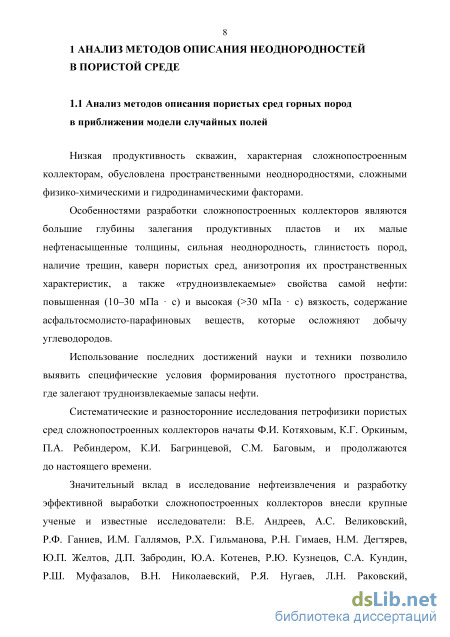 8

1 АНАЛИЗ МЕТОДОВ ОПИСАНИЯ НЕОДНОРОДНОСТЕЙ В ПОРИСТОЙ СРЕДЕ

1.1 Анализ методов описания пористых сред горных пород в приближении модели случайных полей

Низкая продуктивность скважин, характерная сложнопостроенным коллекторам, обусловлена пространственными неоднородностями, сложными физико-химическими и гидродинамическими факторами.

Особенностями разработки сложнопостроенных коллекторов являются большие глубины залегания продуктивных пластов и их малые нефтенасыщенные толщины, сильная неоднородность, глинистость пород, наличие трещин, каверн пористых сред, анизотропия их пространственных характеристик, а также «трудноизвлекаемые» свойства самой нефти: повышенная (10–30 мПа · с) и высокая (>30 мПа · с) вязкость, содержание асфальтосмолисто-парафиновых веществ, которые осложняют добычу углеводородов.

Использование последних достижений науки и техники позволило выявить специфические условия формирования пустотного пространства, где залегают трудноизвлекаемые запасы нефти.

Систематические и разносторонние исследования петрофизики пористых сред сложнопостроенных коллекторов начаты Ф.И. Котяховым, К.Г. Оркиным, П.А. Ребиндером, К.И. Багринцевой, С.М. Баговым, и продолжаются до настоящего времени.

Значительный вклад в исследование нефтеизвлечения и разработку эффективной выработки сложнопостроенных коллекторов внесли крупные ученые и известные исследователи: В.Е. Андреев, А.С. Великовский, Р.Ф. Ганиев, И.М. Галлямов, Р.Х. Гильманова, Р.Н. Гимаев, Н.М. Дегтярев, Ю.П. Желтов, Д.П. Забродин, Ю.А. Котенев, Р.Ю. Кузнецов, С.А. Кундин, Р.Ш. Муфазалов, В.Н. Николаевский, Р.Я. Нугаев, Л.Н. Раковский,

dsLib.net
библиотека диссертаций